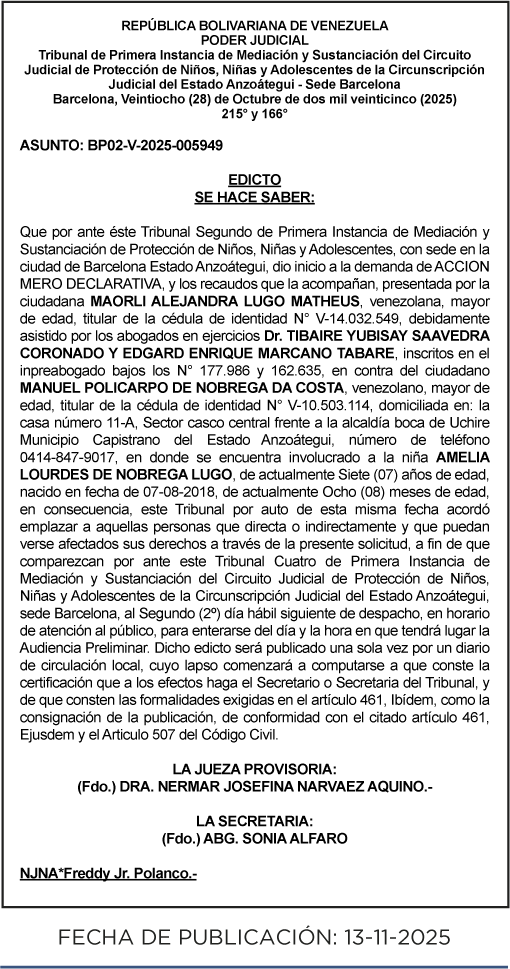 REPÚBLICA BOLIVARIANA DE VENEZUELA
PODER JUDICIAL
Tribunal de Primera Instancia de Mediación y Sustanciación del Circuito Judicial de Protección de Niños, Niñas y Adolescentes de la Circunscripción Judicial del Estado Anzoátegui - Sede Barcelona
Barcelona, Veintiocho (28) de Octubre de dos mil veinticinco (2025)
215° y 166°

ASUNTO: BP02-V-2025-005949

EDICTO
SE HACE SABER:

Que por ante éste Tribunal Segundo de Primera Instancia de Mediación y Sustanciación de Protección de Niños, Niñas y Adolescentes, con sede en la ciudad de Barcelona Estado Anzoátegui, dio inicio a la demanda de ACCION MERO DECLARATIVA, y los recaudos que la acompañan, presentada por la ciudadana MAORLI ALEJANDRA LUGO MATHEUS, venezolana, mayor de edad, titular de la cédula de identidad N° V-14.032.549, debidamente asistido por los abogados en ejercicios Dr. TIBAIRE YUBISAY SAAVEDRA CORONADO Y EDGARD ENRIQUE MARCANO TABARE, inscritos en el inpreabogado bajos los N° 177.986 y 162.635, en contra del ciudadano MANUEL POLICARPO DE NOBREGA DA COSTA, venezolano, mayor de edad, titular de la cédula de identidad N° V-10.503.114, domiciliada en: la casa número 11-A, Sector casco central frente a la alcaldía boca de Uchire Municipio Capistrano del Estado Anzoátegui, número de teléfono 0414-847-9017, en donde se encuentra involucrado a la niña AMELIA LOURDES DE NOBREGA LUGO, de actualmente Siete (07) años de edad, nacido en fecha de 07-08-2018, de actualmente Ocho (08) meses de edad, en consecuencia, este Tribunal por auto de esta misma fecha acordó emplazar a aquellas personas que directa o indirectamente y que puedan verse afectados sus derechos a través de la presente solicitud, a fin de que comparezcan por ante este Tribunal Cuatro de Primera Instancia de Mediación y Sustanciación del Circuito Judicial de Protección de Niños, Niñas y Adolescentes de la Circunscripción Judicial del Estado Anzoátegui, sede Barcelona, al Segundo (2º) día hábil siguiente de despacho, en horario de atención al público, para enterarse del día y la hora en que tendrá lugar la Audiencia Preliminar. Dicho edicto será publicado una sola vez por un diario de circulación local, cuyo lapso comenzará a computarse a que conste la certificación que a los efectos haga el Secretario o Secretaria del Tribunal, y de que consten las formalidades exigidas en el artículo 461, Ibídem, como la consignación de la publicación, de conformidad con el citado artículo 461, Ejusdem y el Articulo 507 del Código Civil.

LA JUEZA PROVISORIA:
(Fdo.) DRA. NERMAR JOSEFINA NARVAEZ AQUINO.-

LA SECRETARIA:
(Fdo.) ABG. SONIA ALFARO

NJNA*Freddy Jr. Polanco.-

FECHA DE PUBLICACIÓN: 13-11-2025